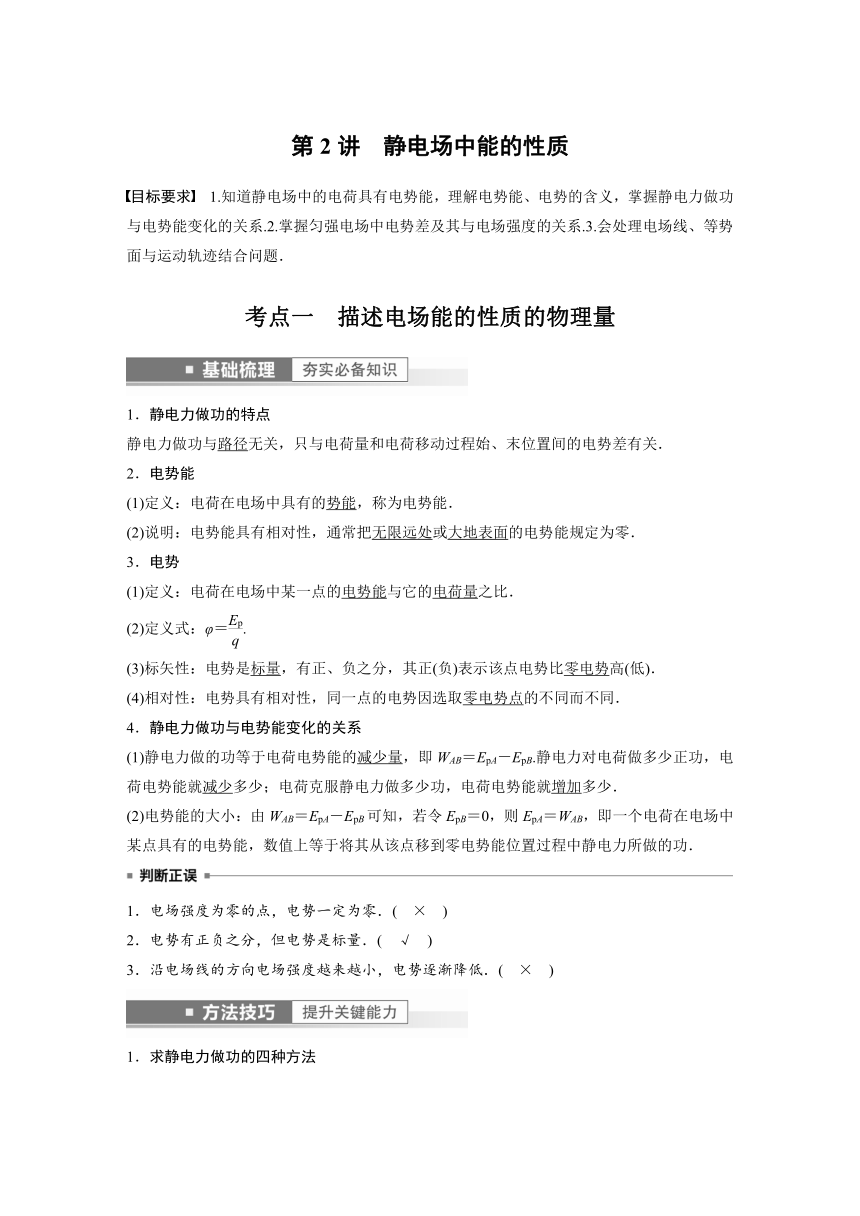 第 2 讲　静电场中能的性质

【目标要求】 1.知道静电场中的电荷具有电势能，理解电势能、电势的含义，掌握静电力做功与电势能变化的关系.2.掌握匀强电场中电势差及其与电场强度的关系.3.会处理电场线、等势面与运动轨迹结合问题.

考点一　描述电场能的性质的物理量

■ 基础梳理　夯实必备知识

1．静电力做功的特点

静电力做功与路径无关，只与电荷量和电荷移动过程始、末位置间的电势差有关.

2．电势能

(1)定义：电荷在电场中具有的势能，称为电势能.

(2)说明：电势能具有相对性，通常把无限远处或大地表面的电势能规定为零.

3．电势

(1)定义：电荷在电场中某一点的电势能与它的电荷量之比.

(2)定义式：$\varphi=\frac{E_p}{q}$.

(3)标矢性：电势是标量，有正、负之分，其正(负)表示该点电势比零电势高(低).

(4)相对性：电势具有相对性，同一点的电势因选取零电势点的不同而不同.

4．静电力做功与电势能变化的关系

(1)静电力做的功等于电荷电势能的减少量，即 $W_{AB}=E_{pA}-E_{pB}$.静电力对电荷做多少正功，电荷电势能就减少多少；电荷克服静电力做多少功，电荷电势能就增加多少.

(2)电势能的大小：由 $W_{AB}=E_{pA}-E_{pB}$ 可知，若令 $E_{pB}=0$，则 $E_{pA}=W_{AB}$，即一个电荷在电场中某点具有的电势能，数值上等于将其从该点移到零电势能位置过程中静电力所做的功.

■ 判断正误 ■

1．电场强度为零的点，电势一定为零．(　×　)

2．电势有正负之分，但电势是标量．(　√　)

3．沿电场线的方向电场强度越来越小，电势逐渐降低．(　×　)

■ 方法技巧　提升关键能力

1．求静电力做功的四种方法